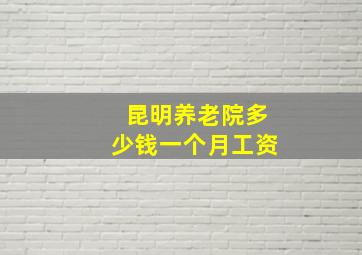 昆明养老院多少钱一个月工资